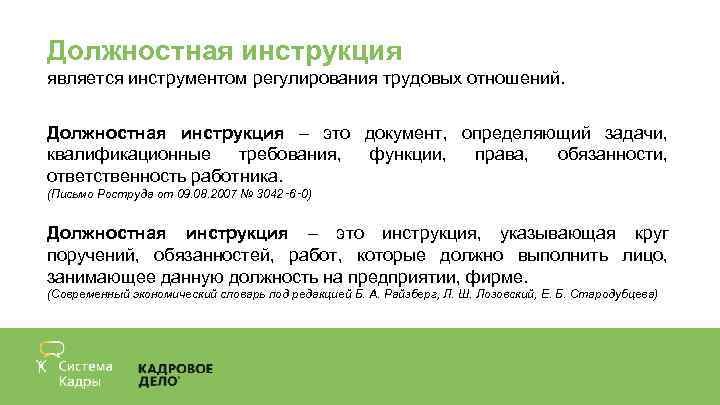 Должностная инструкция
является инструментом регулирования трудовых отношений.

Должностная инструкция – это документ, определяющий задачи, квалификационные требования, функции, права, обязанности, ответственность работника.
(Письмо Роструда от 09.08.2007 № 3042-6-0)

Должностная инструкция – это инструкция, указывающая круг поручений, обязанностей, работ, которые должно выполнить лицо, занимающее данную должность на предприятии, фирме.
(Современный экономический словарь под редакцией Б. А. Райзберг, Л. Ш. Лозовский, Е. Б. Стародубцева)

Система Кадры

КАДРОВОЕ ДЕЛО